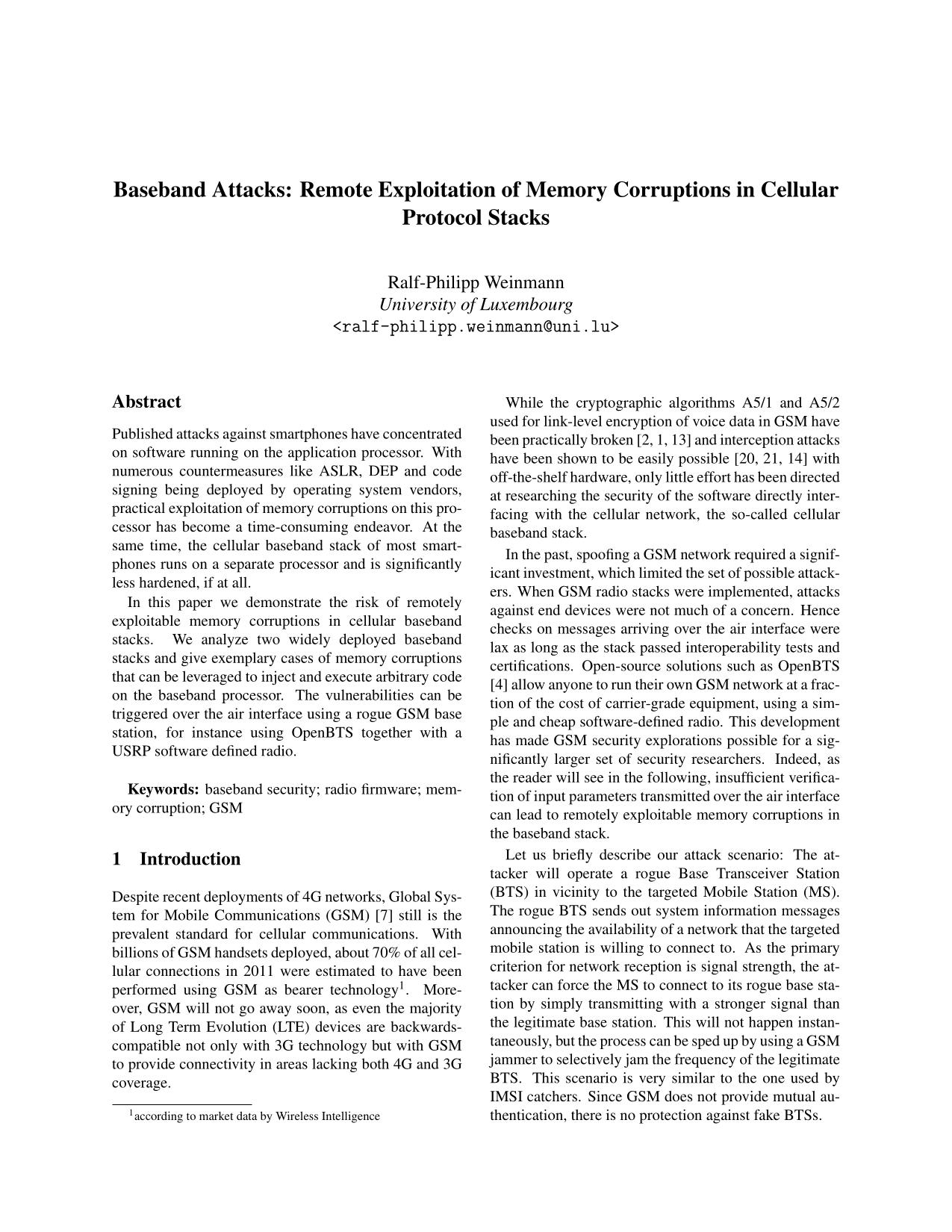 Baseband Attacks: Remote Exploitation of Memory Corruptions in Cellular Protocol Stacks

Ralf-Philipp Weinmann
University of Luxembourg
<ralf-philipp.weinmann@uni.lu>

Abstract

Published attacks against smartphones have concentrated on software running on the application processor. With numerous countermeasures like ASLR, DEP and code signing being deployed by operating system vendors, practical exploitation of memory corruptions on this processor has become a time-consuming endeavor. At the same time, the cellular baseband stack of most smartphones runs on a separate processor and is significantly less hardened, if at all.

In this paper we demonstrate the risk of remotely exploitable memory corruptions in cellular baseband stacks. We analyze two widely deployed baseband stacks and give exemplary cases of memory corruptions that can be leveraged to inject and execute arbitrary code on the baseband processor. The vulnerabilities can be triggered over the air interface using a rogue GSM base station, for instance using OpenBTS together with a USRP software defined radio.

Keywords: baseband security; radio firmware; memory corruption; GSM

1 Introduction

Despite recent deployments of 4G networks, Global System for Mobile Communications (GSM) [7] still is the prevalent standard for cellular communications. With billions of GSM handsets deployed, about 70% of all cellular connections in 2011 were estimated to have been performed using GSM as bearer technology$^1$. Moreover, GSM will not go away soon, as even the majority of Long Term Evolution (LTE) devices are backwards-compatible not only with 3G technology but with GSM to provide connectivity in areas lacking both 4G and 3G coverage.

$^1$according to market data by Wireless Intelligence

While the cryptographic algorithms A5/1 and A5/2 used for link-level encryption of voice data in GSM have been practically broken [2, 1, 13] and interception attacks have been shown to be easily possible [20, 21, 14] with off-the-shelf hardware, only little effort has been directed at researching the security of the software directly interfacing with the cellular network, the so-called cellular baseband stack.

In the past, spoofing a GSM network required a significant investment, which limited the set of possible attackers. When GSM radio stacks were implemented, attacks against end devices were not much of a concern. Hence checks on messages arriving over the air interface were lax as long as the stack passed interoperability tests and certifications. Open-source solutions such as OpenBTS [4] allow anyone to run their own GSM network at a fraction of the cost of carrier-grade equipment, using a simple and cheap software-defined radio. This development has made GSM security explorations possible for a significantly larger set of security researchers. Indeed, as the reader will see in the following, insufficient verification of input parameters transmitted over the air interface can lead to remotely exploitable memory corruptions in the baseband stack.

Let us briefly describe our attack scenario: The attacker will operate a rogue Base Transceiver Station (BTS) in vicinity to the targeted Mobile Station (MS). The rogue BTS sends out system information messages announcing the availability of a network that the targeted mobile station is willing to connect to. As the primary criterion for network reception is signal strength, the attacker can force the MS to connect to its rogue base station by simply transmitting with a stronger signal than the legitimate base station. This will not happen instantaneously, but the process can be sped up by using a GSM jammer to selectively jam the frequency of the legitimate BTS. This scenario is very similar to the one used by IMSI catchers. Since GSM does not provide mutual authentication, there is no protection against fake BTSs.